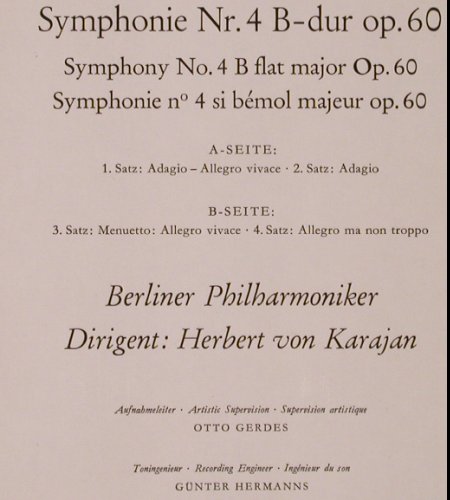 Symphonie Nr. 4 B-dur op. 60

Symphony No. 4 B flat major Op. 60
Symphonie nº 4 si bémol majeur op. 60

A-SEITE:
1. Satz: Adagio – Allegro vivace · 2. Satz: Adagio

B-SEITE:
3. Satz: Menuetto: Allegro vivace · 4. Satz: Allegro ma non troppo

Berliner Philharmoniker
Dirigent: Herbert von Karajan

Aufnahmeleiter · Artistic Supervision · Supervision artistique
OTTO GERDES

Toningenieur · Recording Engineer · Ingénieur du son
GÜNTER HERMANNS